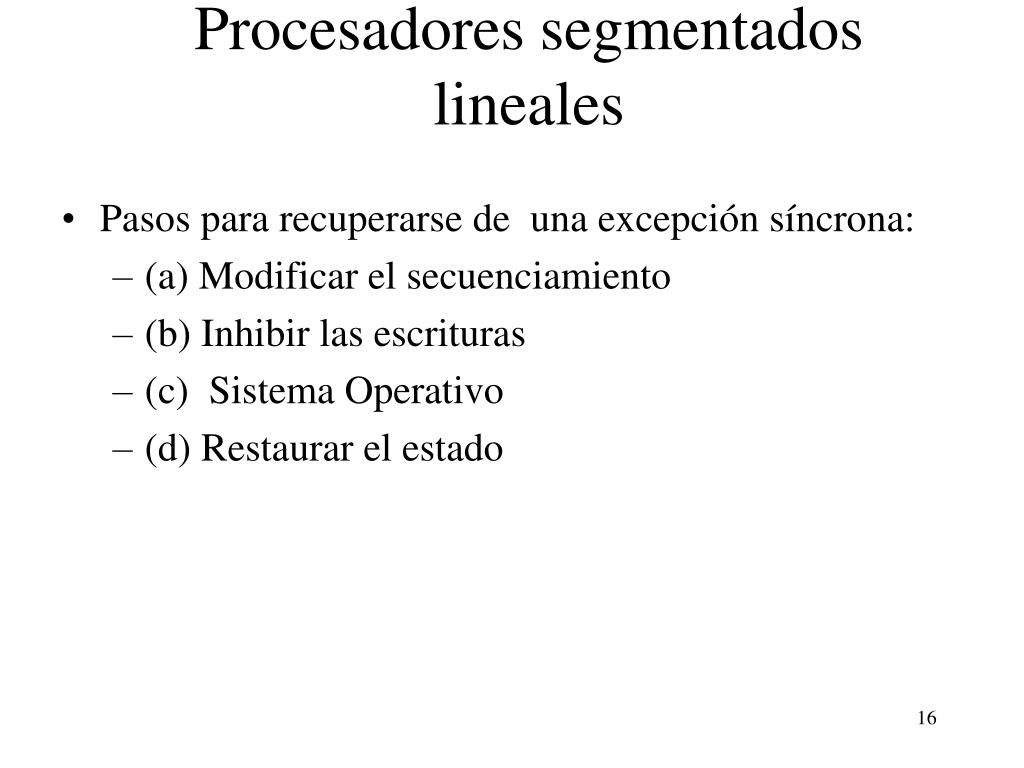 Procesadores segmentados lineales

• Pasos para recuperarse de una excepción síncrona:
– (a) Modificar el secuenciamiento
– (b) Inhibir las escrituras
– (c) Sistema Operativo
– (d) Restaurar el estado

16